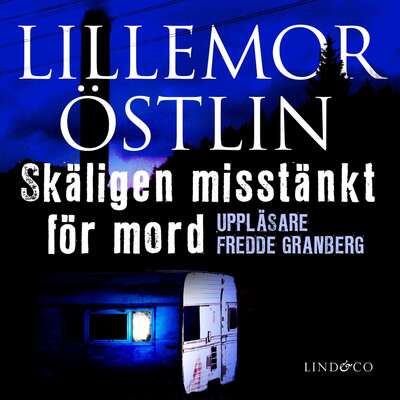 LILLEMOR ÖSTLIN

Skäligen misstänkt för mord

UPPLÄSARE FREDDE GRANBERG

LIND&CO